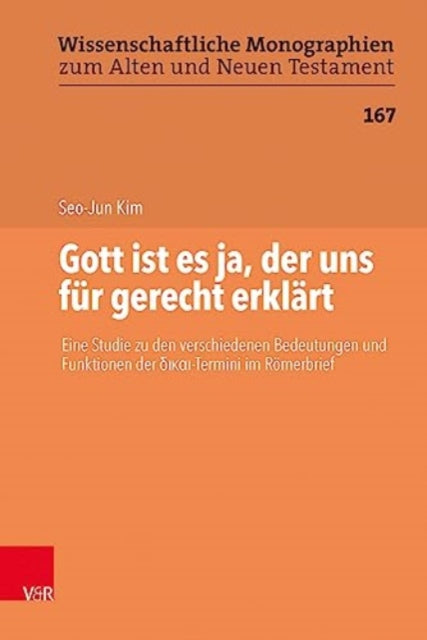 Wissenschaftliche Monographien zum Alten und Neuen Testament

167

Seo-Jun Kim

Gott ist es ja, der uns für gerecht erklärt

Eine Studie zu den verschiedenen Bedeutungen und Funktionen der δικαι-Termini im Römerbrief

V&R